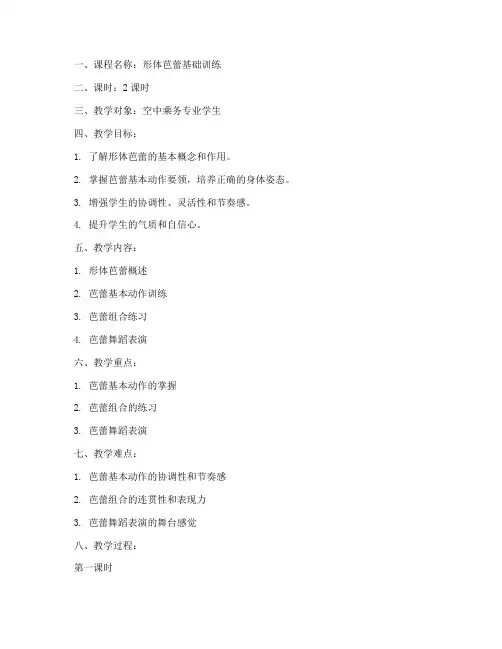 一、课程名称：形体芭蕾基础训练

二、课时：2 课时

三、教学对象：空中乘务专业学生

四、教学目标：

1. 了解形体芭蕾的基本概念和作用。

2. 掌握芭蕾基本动作要领，培养正确的身体姿态。

3. 增强学生的协调性、灵活性和节奏感。

4. 提升学生的气质和自信心。

五、教学内容：

1. 形体芭蕾概述

2. 芭蕾基本动作训练

3. 芭蕾组合练习

4. 芭蕾舞蹈表演

六、教学重点：

1. 芭蕾基本动作的掌握

2. 芭蕾组合的练习

3. 芭蕾舞蹈表演

七、教学难点：

1. 芭蕾基本动作的协调性和节奏感

2. 芭蕾组合的连贯性和表现力

3. 芭蕾舞蹈表演的舞台感觉

八、教学过程：

第一课时